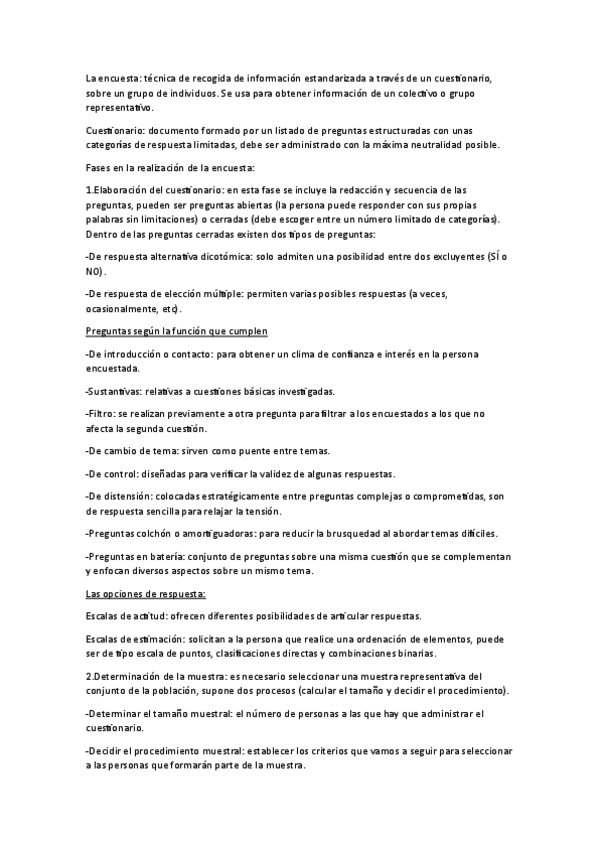 La encuesta: técnica de recogida de información estandarizada a través de un cuestionario, sobre un grupo de individuos. Se usa para obtener información de un colectivo o grupo representativo.

Cuestionario: documento formado por un listado de preguntas estructuradas con unas categorías de respuesta limitadas, debe ser administrado con la máxima neutralidad posible.

Fases en la realización de la encuesta:

1.Elaboración del cuestionario: en esta fase se incluye la redacción y secuencia de las preguntas, pueden ser preguntas abiertas (la persona puede responder con sus propias palabras sin limitaciones) o cerradas (debe escoger entre un número limitado de categorías). Dentro de las preguntas cerradas existen dos tipos de preguntas:

-De respuesta alternativa dicotómica: solo admiten una posibilidad entre dos excluyentes (SÍ o NO).

-De respuesta de elección múltiple: permiten varias posibles respuestas (a veces, ocasionalmente, etc).

Preguntas según la función que cumplen

-De introducción o contacto: para obtener un clima de confianza e interés en la persona encuestada.

-Sustantivas: relativas a cuestiones básicas investigadas.

-Filtro: se realizan previamente a otra pregunta para filtrar a los encuestados a los que no afecta la segunda cuestión.

-De cambio de tema: sirven como puente entre temas.

-De control: diseñadas para verificar la validez de algunas respuestas.

-De distensión: colocadas estratégicamente entre preguntas complejas o comprometidas, son de respuesta sencilla para relajar la tensión.

-Preguntas colchón o amortiguadoras: para reducir la brusquedad al abordar temas difíciles.

-Preguntas en batería: conjunto de preguntas sobre una misma cuestión que se complementan y enfocan diversos aspectos sobre un mismo tema.

Las opciones de respuesta:

Escalas de actitud: ofrecen diferentes posibilidades de articular respuestas.

Escalas de estimación: solicitan a la persona que realice una ordenación de elementos, puede ser de tipo escala de puntos, clasificaciones directas y combinaciones binarias.

2.Determinación de la muestra: es necesario seleccionar una muestra representativa del conjunto de la población, supone dos procesos (calcular el tamaño y decidir el procedimiento).

-Determinar el tamaño muestral: el número de personas a las que hay que administrar el cuestionario.

-Decidir el procedimiento muestral: establecer los criterios que vamos a seguir para seleccionar a las personas que formarán parte de la muestra.